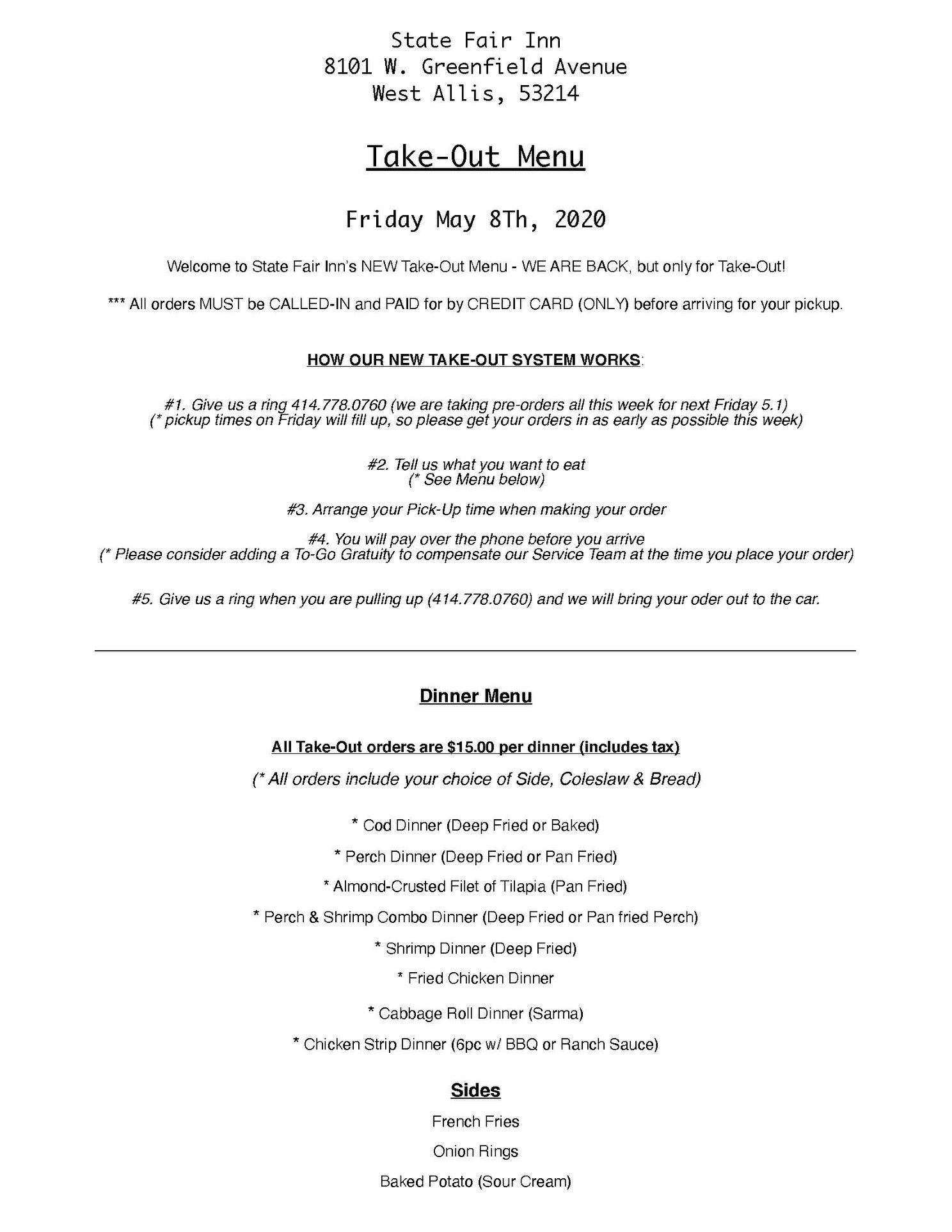 State Fair Inn
8101 W. Greenfield Avenue
West Allis, 53214

Take-Out Menu

Friday May 8Th, 2020

Welcome to State Fair Inn's NEW Take-Out Menu - WE ARE BACK, but only for Take-Out!

*** All orders MUST be CALLED-IN and PAID for by CREDIT CARD (ONLY) before arriving for your pickup.

HOW OUR NEW TAKE-OUT SYSTEM WORKS:

#1. Give us a ring 414.778.0760 (we are taking pre-orders all this week for next Friday 5.1)
(* pickup times on Friday will fill up, so please get your orders in as early as possible this week)

#2. Tell us what you want to eat
(* See Menu below)

#3. Arrange your Pick-Up time when making your order

#4. You will pay over the phone before you arrive
(* Please consider adding a To-Go Gratuity to compensate our Service Team at the time you place your order)

#5. Give us a ring when you are pulling up (414.778.0760) and we will bring your oder out to the car.

Dinner Menu

All Take-Out orders are $15.00 per dinner (includes tax)

(* All orders include your choice of Side, Coleslaw & Bread)

* Cod Dinner (Deep Fried or Baked)

* Perch Dinner (Deep Fried or Pan Fried)

* Almond-Crusted Filet of Tilapia (Pan Fried)

* Perch & Shrimp Combo Dinner (Deep Fried or Pan fried Perch)

* Shrimp Dinner (Deep Fried)

* Fried Chicken Dinner

* Cabbage Roll Dinner (Sarma)

* Chicken Strip Dinner (6pc w/ BBQ or Ranch Sauce)

Sides

French Fries

Onion Rings

Baked Potato (Sour Cream)